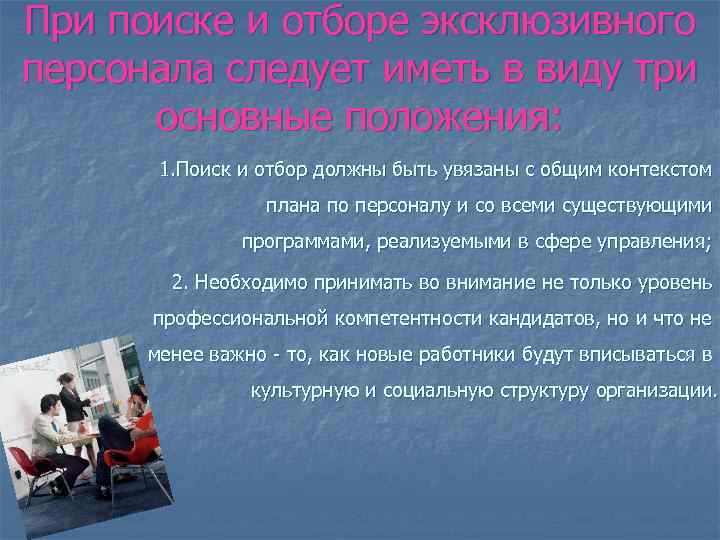 При поиске и отборе эксклюзивного персонала следует иметь в виду три основные положения:

1.Поиск и отбор должны быть увязаны с общим контекстом плана по персоналу и со всеми существующими программами, реализуемыми в сфере управления;

2. Необходимо принимать во внимание не только уровень профессиональной компетентности кандидатов, но и что не менее важно - то, как новые работники будут вписываться в культурную и социальную структуру организации.